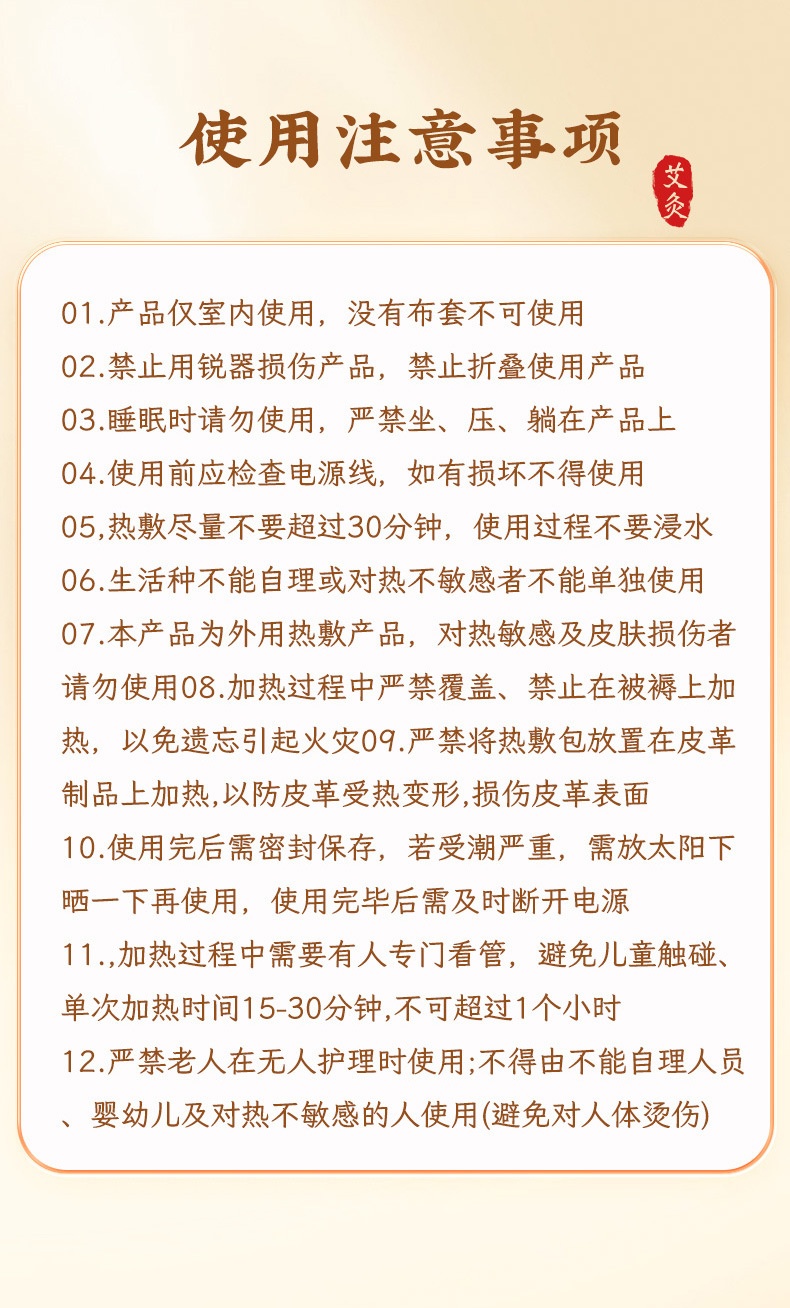 使用注意事项

艾灸

01.产品仅室内使用，没有布套不可使用
02.禁止用锐器损伤产品，禁止折叠使用产品
03.睡眠时请勿使用，严禁坐、压、躺在产品上
04.使用前应检查电源线，如有损坏不得使用
05,热敷尽量不要超过30分钟，使用过程不要浸水
06.生活种不能自理或对热不敏感者不能单独使用
07.本产品为外用热敷产品，对热敏感及皮肤损伤者请勿使用08.加热过程中严禁覆盖、禁止在被褥上加热，以免遗忘引起火灾09.严禁将热敷包放置在皮革制品上加热,以防皮革受热变形,损伤皮革表面
10.使用完后需密封保存，若受潮严重，需放太阳下晒一下再使用，使用完毕后需及时断开电源
11.,加热过程中需要有人专门看管，避免儿童触碰、单次加热时间15-30分钟,不可超过1个小时
12.严禁老人在无人护理时使用;不得由不能自理人员、婴幼儿及对热不敏感的人使用(避免对人体烫伤)